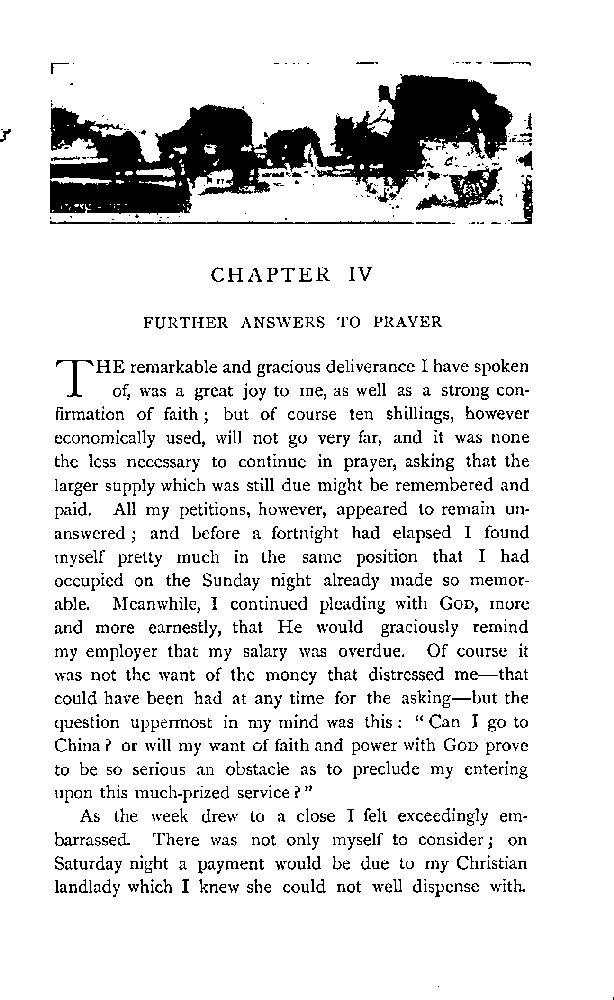 CHAPTER IV

FURTHER ANSWERS TO PRAYER

THE remarkable and gracious deliverance I have spoken of, was a great joy to me, as well as a strong confirmation of faith; but of course ten shillings, however economically used, will not go very far, and it was none the less necessary to continue in prayer, asking that the larger supply which was still due might be remembered and paid. All my petitions, however, appeared to remain unanswered; and before a fortnight had elapsed I found myself pretty much in the same position that I had occupied on the Sunday night already made so memorable. Meanwhile, I continued pleading with GOD, more and more earnestly, that He would graciously remind my employer that my salary was overdue. Of course it was not the want of the money that distressed me—that could have been had at any time for the asking—but the question uppermost in my mind was this: "Can I go to China? or will my want of faith and power with GOD prove to be so serious an obstacle as to preclude my entering upon this much-prized service?"

As the week drew to a close I felt exceedingly embarrassed. There was not only myself to consider; on Saturday night a payment would be due to my Christian landlady which I knew she could not well dispense with.